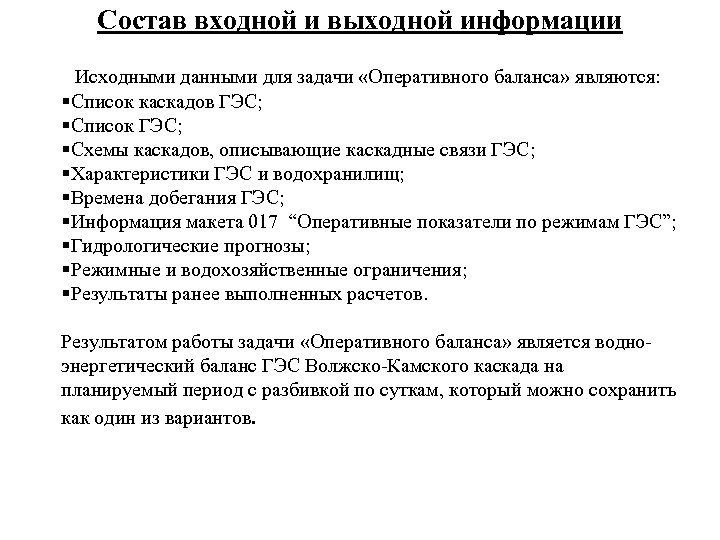 Состав входной и выходной информации

Исходными данными для задачи «Оперативного баланса» являются:
▪Список каскадов ГЭС;
▪Список ГЭС;
▪Схемы каскадов, описывающие каскадные связи ГЭС;
▪Характеристики ГЭС и водохранилищ;
▪Времена добегания ГЭС;
▪Информация макета 017 “Оперативные показатели по режимам ГЭС”;
▪Гидрологические прогнозы;
▪Режимные и водохозяйственные ограничения;
▪Результаты ранее выполненных расчетов.

Результатом работы задачи «Оперативного баланса» является водно-энергетический баланс ГЭС Волжско-Камского каскада на планируемый период с разбивкой по суткам, который можно сохранить как один из вариантов.